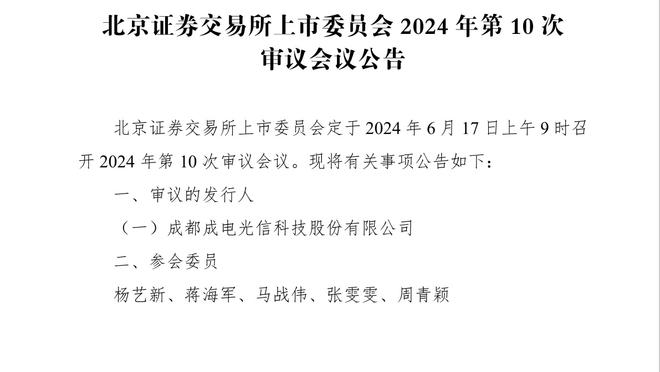 北京证券交易所上市委员会 2024 年第 10 次审议会议公告

北京证券交易所上市委员会定于 2024 年 6 月 17 日上午 9 时召开 2024 年第 10 次审议会议。现将有关事项公告如下：

一、审议的发行人

（一）成都成电光信科技股份有限公司

二、参会委员

杨艺新、蒋海军、马战伟、张雯雯、周青颖